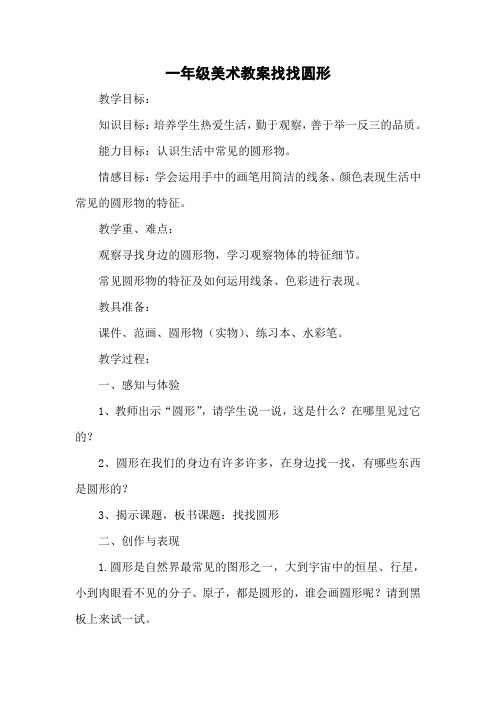 一年级美术教案找找圆形

教学目标：

知识目标：培养学生热爱生活，勤于观察，善于举一反三的品质。

能力目标：认识生活中常见的圆形物。

情感目标：学会运用手中的画笔用简洁的线条、颜色表现生活中常见的圆形物的特征。

教学重、难点：

观察寻找身边的圆形物，学习观察物体的特征细节。

常见圆形物的特征及如何运用线条、色彩进行表现。

教具准备：

课件、范画、圆形物（实物）、练习本、水彩笔。

教学过程：

一、感知与体验

1、教师出示“圆形”，请学生说一说，这是什么？在哪里见过它的？

2、圆形在我们的身边有许多许多，在身边找一找，有哪些东西是圆形的？

3、揭示课题，板书课题：找找圆形

二、创作与表现

1.圆形是自然界最常见的图形之一，大到宇宙中的恒星、行星，小到肉眼看不见的分子、原子，都是圆形的，谁会画圆形呢？请到黑板上来试一试。